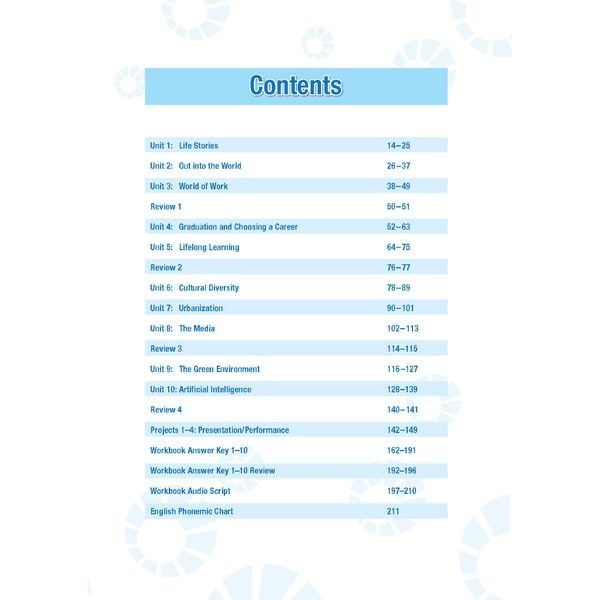 Contents

| | |
|---|---|
| Unit 1: Life Stories | 14–25 |
| Unit 2: Out into the World | 26–37 |
| Unit 3: World of Work | 38–49 |
| Review 1 | 50–51 |
| Unit 4: Graduation and Choosing a Career | 52–63 |
| Unit 5: Lifelong Learning | 64–75 |
| Review 2 | 76–77 |
| Unit 6: Cultural Diversity | 78–89 |
| Unit 7: Urbanization | 90–101 |
| Unit 8: The Media | 102–113 |
| Review 3 | 114–115 |
| Unit 9: The Green Environment | 116–127 |
| Unit 10: Artificial Intelligence | 128–139 |
| Review 4 | 140–141 |
| Projects 1–4: Presentation/Performance | 142–149 |
| Workbook Answer Key 1–10 | 162–191 |
| Workbook Answer Key 1–10 Review | 192–196 |
| Workbook Audio Script | 197–210 |
| English Phonemic Chart | 211 |